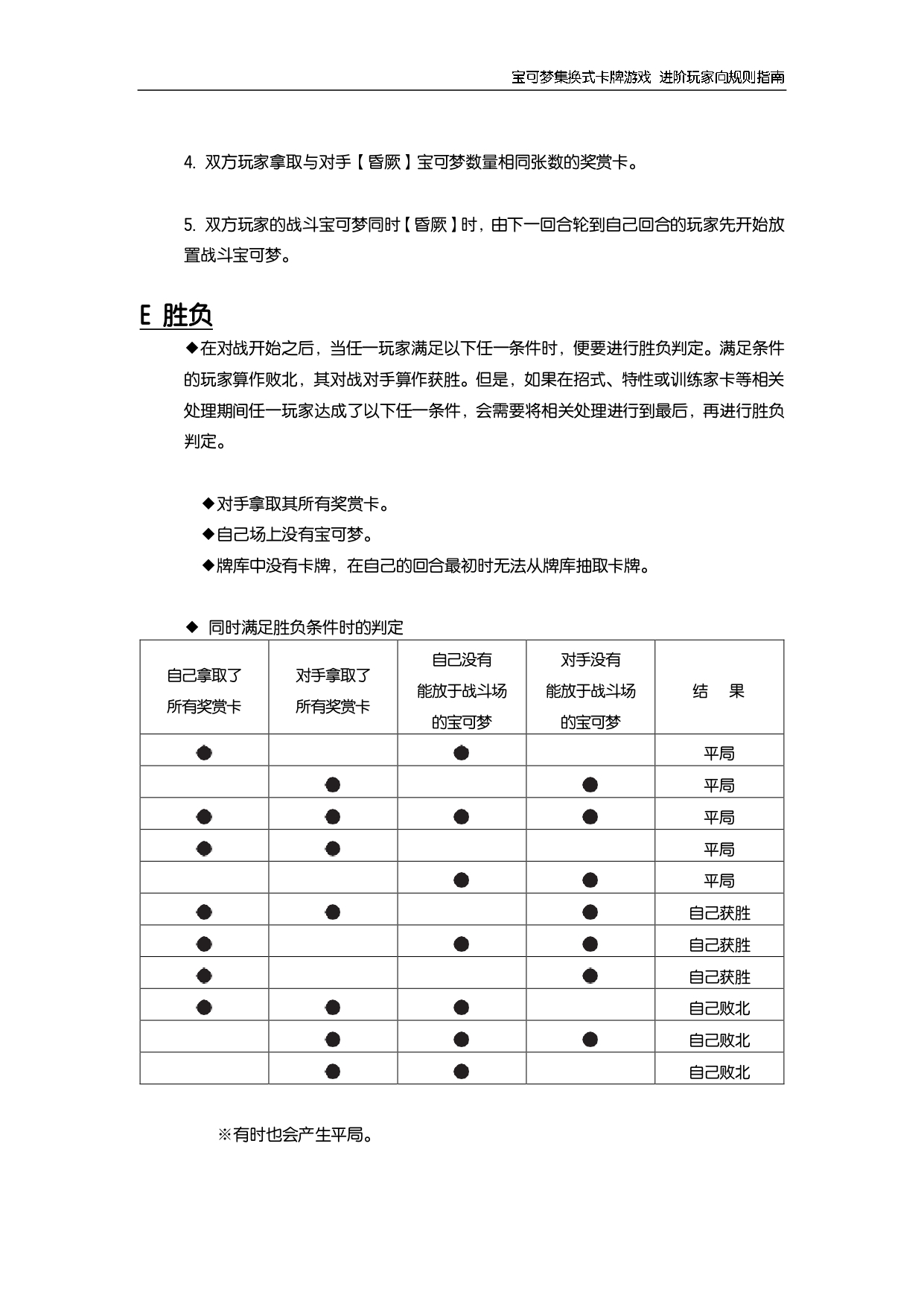 宝可梦集换式卡牌游戏 进阶玩家向规则指南

4. 双方玩家拿取与对手【昏厥】宝可梦数量相同张数的奖赏卡。

5. 双方玩家的战斗宝可梦同时【昏厥】时，由下一回合轮到自己回合的玩家先开始放置战斗宝可梦。

E 胜负

◆在对战开始之后，当任一玩家满足以下任一条件时，便要进行胜负判定。满足条件的玩家算作败北，其对战对手算作获胜。但是，如果在招式、特性或训练家卡等相关处理期间任一玩家达成了以下任一条件，会需要将相关处理进行到最后，再进行胜负判定。

◆对手拿取其所有奖赏卡。
◆自己场上没有宝可梦。
◆牌库中没有卡牌，在自己的回合最初时无法从牌库抽取卡牌。

◆ 同时满足胜负条件时的判定

| 自己拿取了所有奖赏卡 | 对手拿取了所有奖赏卡 | 自己没有能放于战斗场的宝可梦 | 对手没有能放于战斗场的宝可梦 | 结 果 |
|---|---|---|---|---|
| ● | | ● | | 平局 |
| | ● | | ● | 平局 |
| ● | ● | ● | ● | 平局 |
| ● | ● | | | 平局 |
| | | ● | ● | 平局 |
| ● | ● | | ● | 自己获胜 |
| ● | | ● | ● | 自己获胜 |
| ● | | | ● | 自己获胜 |
| ● | ● | ● | | 自己败北 |
| | ● | ● | ● | 自己败北 |
| | ● | ● | | 自己败北 |

※有时也会产生平局。